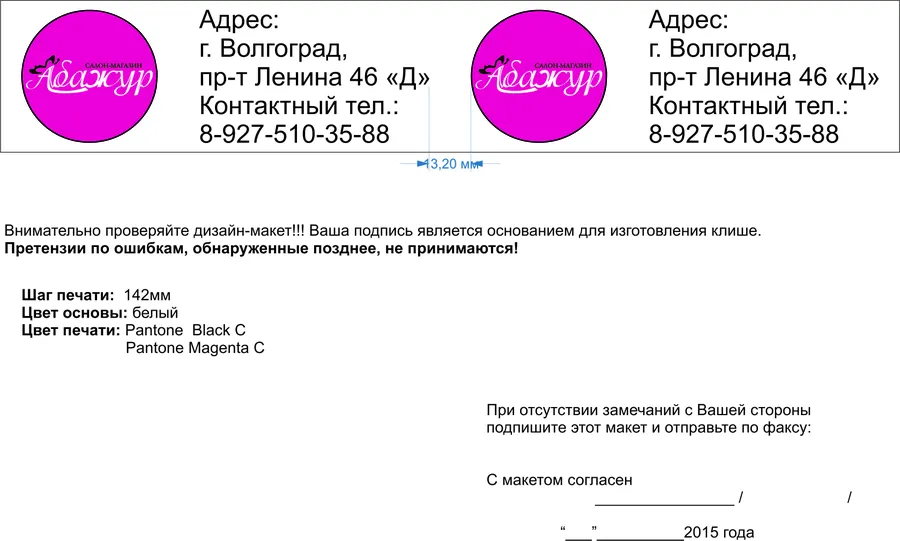 САЛОН-МАГАЗИН
Абажур

Адрес:
г. Волгоград,
пр-т Ленина 46 «Д»
Контактный тел.:
8-927-510-35-88

САЛОН-МАГАЗИН
Абажур

Адрес:
г. Волгоград,
пр-т Ленина 46 «Д»
Контактный тел.:
8-927-510-35-88

13,20 мм

Внимательно проверяйте дизайн-макет!!! Ваша подпись является основанием для изготовления клише.
Претензии по ошибкам, обнаруженные позднее, не принимаются!

Шаг печати: 142мм
Цвет основы: белый
Цвет печати: Pantone Black C
Pantone Magenta C

При отсутствии замечаний с Вашей стороны подпишите этот макет и отправьте по факсу:

С макетом согласен
____ / /

"____" ____2015 года